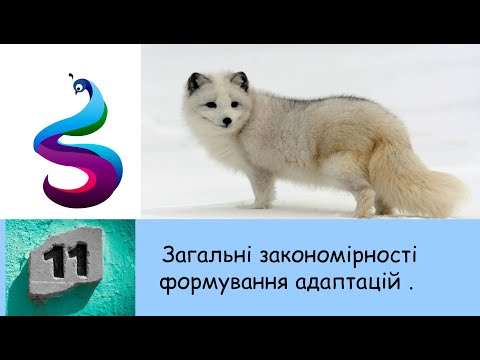 11

Загальні закономірності формування адаптацій .